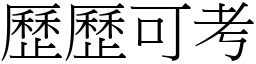 歷歷可考